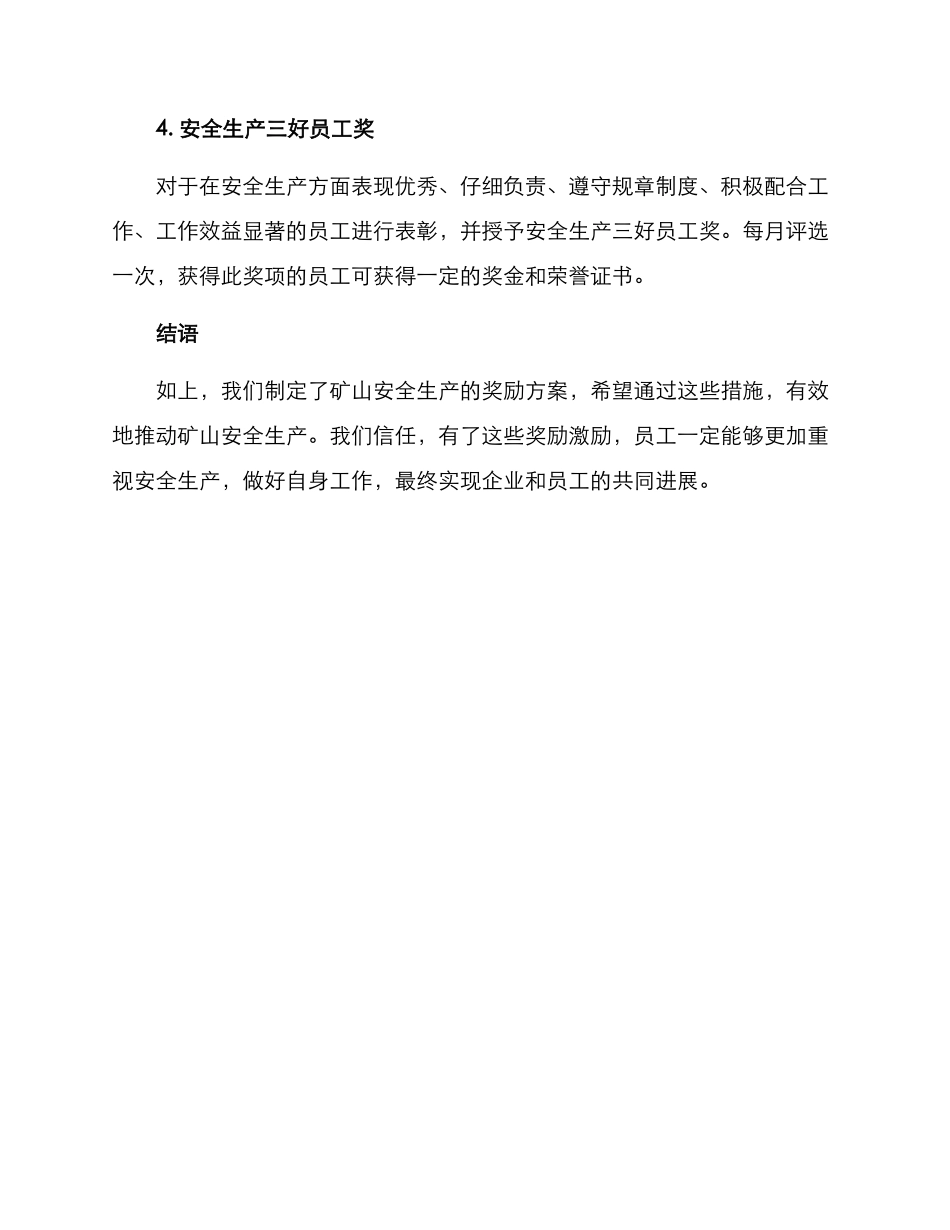 4. 安全生产三好员工奖

对于在安全生产方面表现优秀、仔细负责、遵守规章制度、积极配合工作、工作效益显著的员工进行表彰，并授予安全生产三好员工奖。每月评选一次，获得此奖项的员工可获得一定的奖金和荣誉证书。

结语

如上，我们制定了矿山安全生产的奖励方案，希望通过这些措施，有效地推动矿山安全生产。我们信任，有了这些奖励激励，员工一定能够更加重视安全生产，做好自身工作，最终实现企业和员工的共同进展。